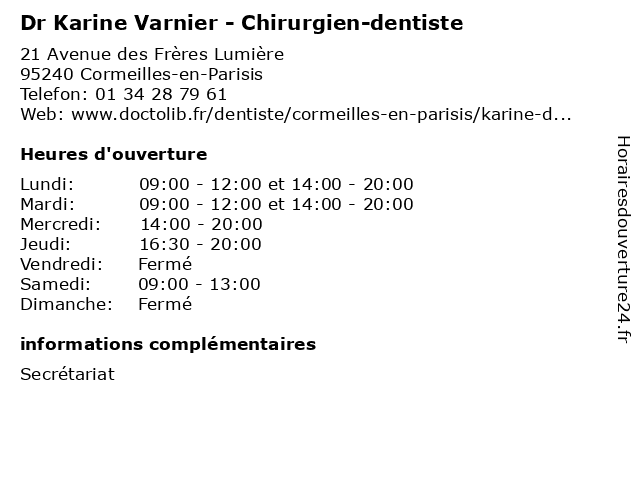 Dr Karine Varnier - Chirurgien-dentiste

21 Avenue des Frères Lumière
95240 Cormeilles-en-Parisis
Telefon: 01 34 28 79 61
Web: www.doctolib.fr/dentiste/cormeilles-en-parisis/karine-d...

Heures d'ouverture

Lundi: 09:00 - 12:00 et 14:00 - 20:00
Mardi: 09:00 - 12:00 et 14:00 - 20:00
Mercredi: 14:00 - 20:00
Jeudi: 16:30 - 20:00
Vendredi: Fermé
Samedi: 09:00 - 13:00
Dimanche: Fermé

informations complémentaires

Secrétariat

Horairesdouverture24.fr